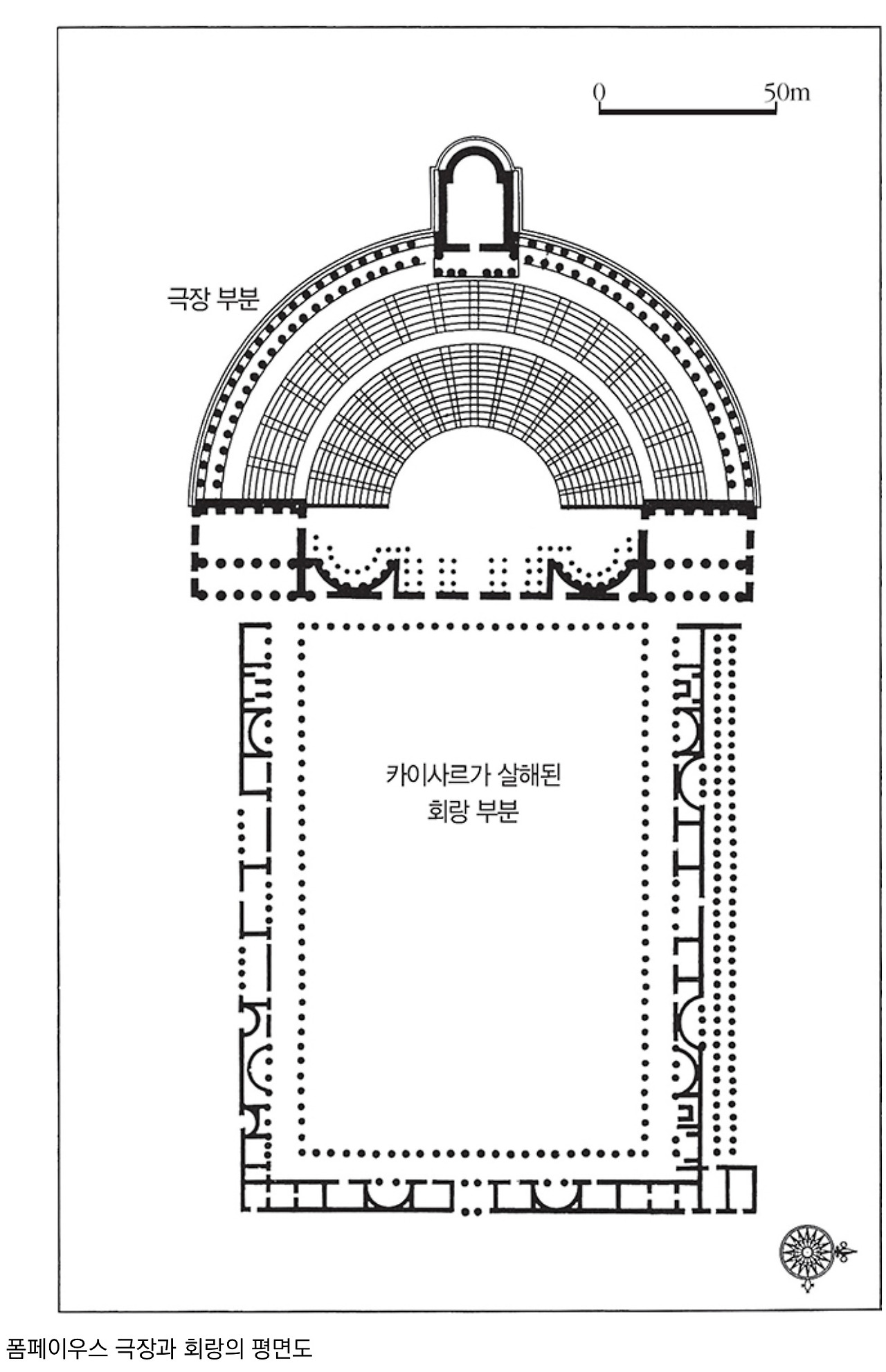 0 50m

극장 부분

카이사르가 살해된 회랑 부분

폼페이우스 극장과 회랑의 평면도